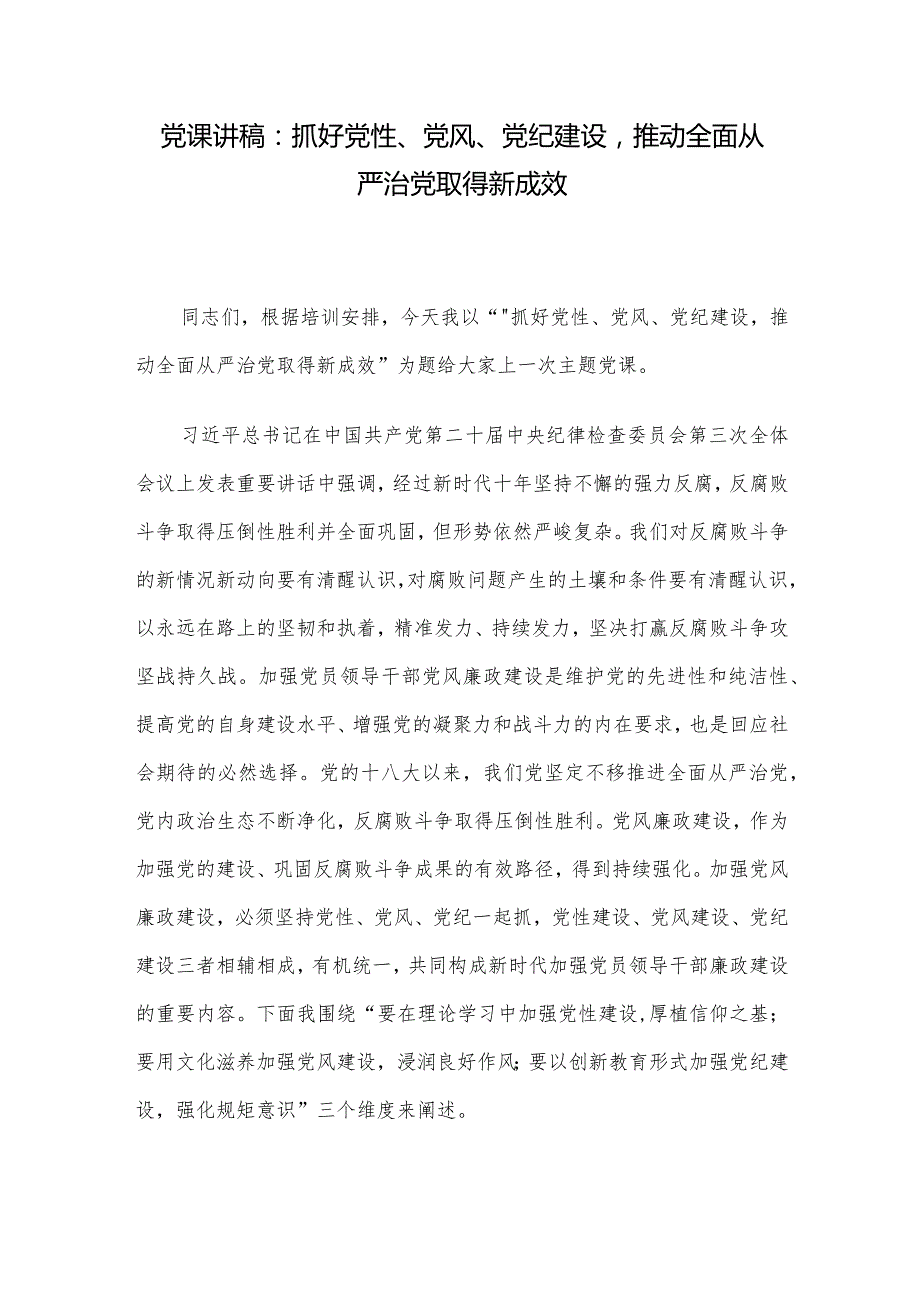 党课讲稿：抓好党性、党风、党纪建设，推动全面从严治党取得新成效

同志们，根据培训安排，今天我以“"抓好党性、党风、党纪建设，推动全面从严治党取得新成效”为题给大家上一次主题党课。

习近平总书记在中国共产党第二十届中央纪律检查委员会第三次全体会议上发表重要讲话中强调，经过新时代十年坚持不懈的强力反腐，反腐败斗争取得压倒性胜利并全面巩固，但形势依然严峻复杂。我们对反腐败斗争的新情况新动向要有清醒认识，对腐败问题产生的土壤和条件要有清醒认识，以永远在路上的坚韧和执着，精准发力、持续发力，坚决打赢反腐败斗争攻坚战持久战。加强党员领导干部党风廉政建设是维护党的先进性和纯洁性、提高党的自身建设水平、增强党的凝聚力和战斗力的内在要求，也是回应社会期待的必然选择。党的十八大以来，我们党坚定不移推进全面从严治党，党内政治生态不断净化，反腐败斗争取得压倒性胜利。党风廉政建设，作为加强党的建设、巩固反腐败斗争成果的有效路径，得到持续强化。加强党风廉政建设，必须坚持党性、党风、党纪一起抓，党性建设、党风建设、党纪建设三者相辅相成，有机统一，共同构成新时代加强党员领导干部廉政建设的重要内容。下面我围绕“要在理论学习中加强党性建设，厚植信仰之基；要用文化滋养加强党风建设，浸润良好作风；要以创新教育形式加强党纪建设，强化规矩意识”三个维度来阐述。